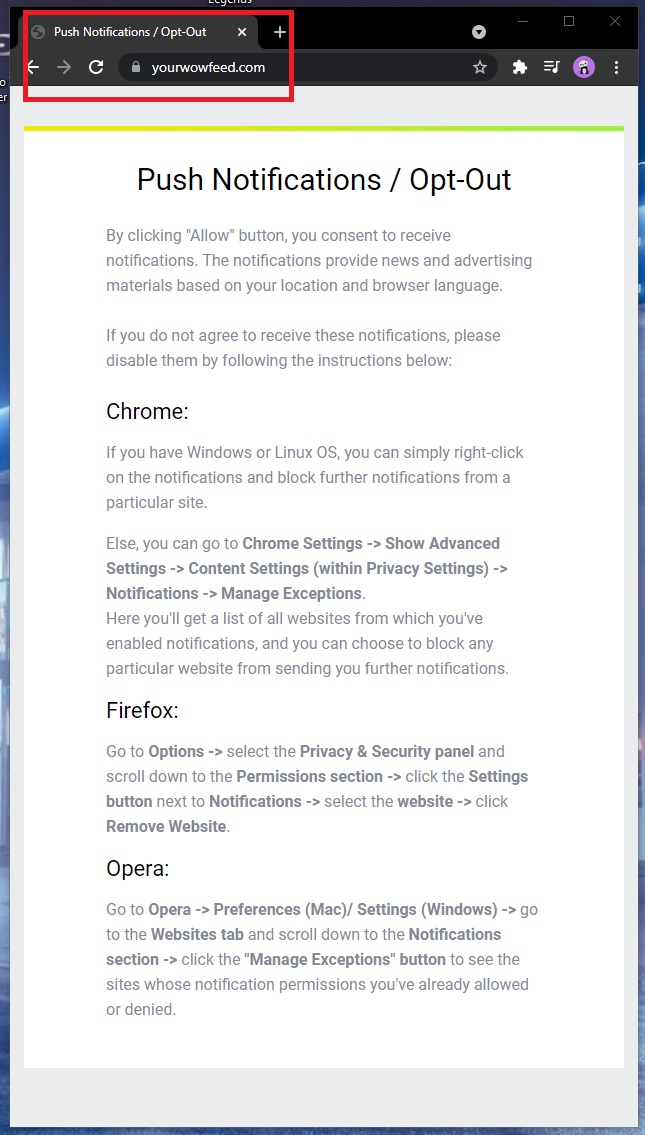 Push Notifications / Opt-Out

yourwowfeed.com

Push Notifications / Opt-Out

By clicking "Allow" button, you consent to receive notifications. The notifications provide news and advertising materials based on your location and browser language.

If you do not agree to receive these notifications, please disable them by following the instructions below:

Chrome:

If you have Windows or Linux OS, you can simply right-click on the notifications and block further notifications from a particular site.

Else, you can go to Chrome Settings -> Show Advanced Settings -> Content Settings (within Privacy Settings) -> Notifications -> Manage Exceptions.
Here you'll get a list of all websites from which you've enabled notifications, and you can choose to block any particular website from sending you further notifications.

Firefox:

Go to Options -> select the Privacy & Security panel and scroll down to the Permissions section -> click the Settings button next to Notifications -> select the website -> click Remove Website.

Opera:

Go to Opera -> Preferences (Mac)/ Settings (Windows) -> go to the Websites tab and scroll down to the Notifications section -> click the "Manage Exceptions" button to see the sites whose notification permissions you've already allowed or denied.